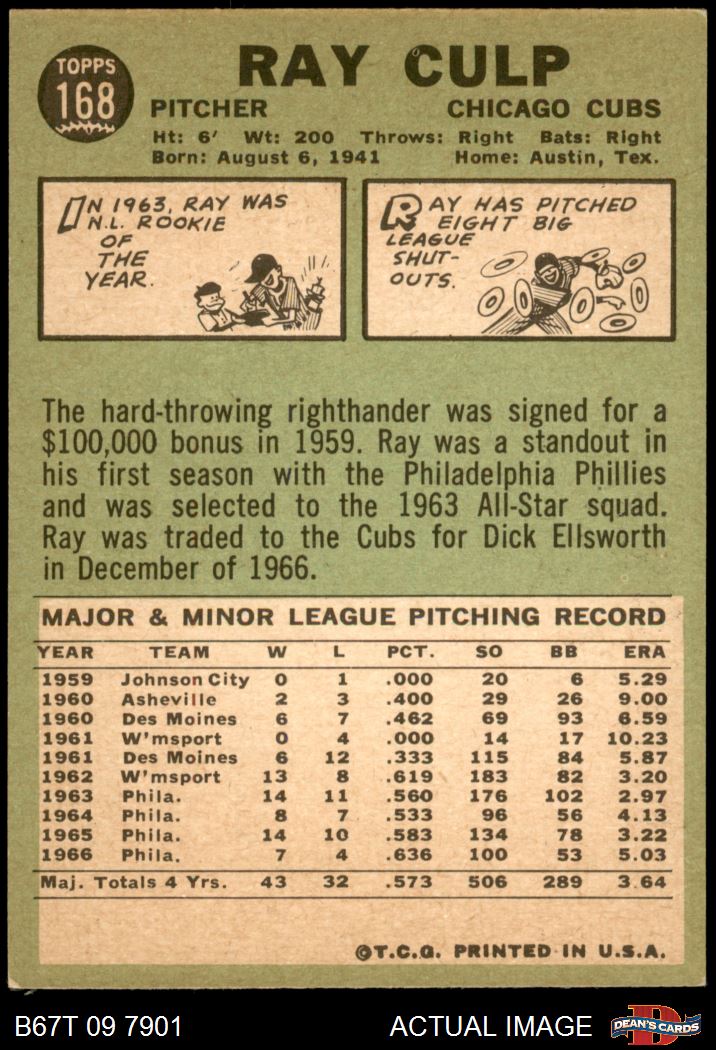 TOPPS
168

RAY CULP

PITCHER CHICAGO CUBS

Ht: 6' Wt: 200 Throws: Right Bats: Right
Born: August 6, 1941 Home: Austin, Tex.

IN 1963, RAY WAS N.L. ROOKIE OF THE YEAR.

RAY HAS PITCHED EIGHT BIG LEAGUE SHUT-OUTS.

The hard-throwing righthander was signed for a $100,000 bonus in 1959. Ray was a standout in his first season with the Philadelphia Phillies and was selected to the 1963 All-Star squad. Ray was traded to the Cubs for Dick Ellsworth in December of 1966.

MAJOR & MINOR LEAGUE PITCHING RECORD

| YEAR | TEAM | W | L | PCT. | SO | BB | ERA |
|---|---|---|---|---|---|---|---|
| 1959 | Johnson City | 0 | 1 | .000 | 20 | 6 | 5.29 |
| 1960 | Asheville | 2 | 3 | .400 | 29 | 26 | 9.00 |
| 1960 | Des Moines | 6 | 7 | .462 | 69 | 93 | 6.59 |
| 1961 | W'msport | 0 | 4 | .000 | 14 | 17 | 10.23 |
| 1961 | Des Moines | 6 | 12 | .333 | 115 | 84 | 5.87 |
| 1962 | W'msport | 13 | 8 | .619 | 183 | 82 | 3.20 |
| 1963 | Phila. | 14 | 11 | .560 | 176 | 102 | 2.97 |
| 1964 | Phila. | 8 | 7 | .533 | 96 | 56 | 4.13 |
| 1965 | Phila. | 14 | 10 | .583 | 134 | 78 | 3.22 |
| 1966 | Phila. | 7 | 4 | .636 | 100 | 53 | 5.03 |
| Maj. Totals 4 Yrs. | | 43 | 32 | .573 | 506 | 289 | 3.64 |

©T.C.G. PRINTED IN U.S.A.

B67T 09 7901 ACTUAL IMAGE DEAN'S CARDS